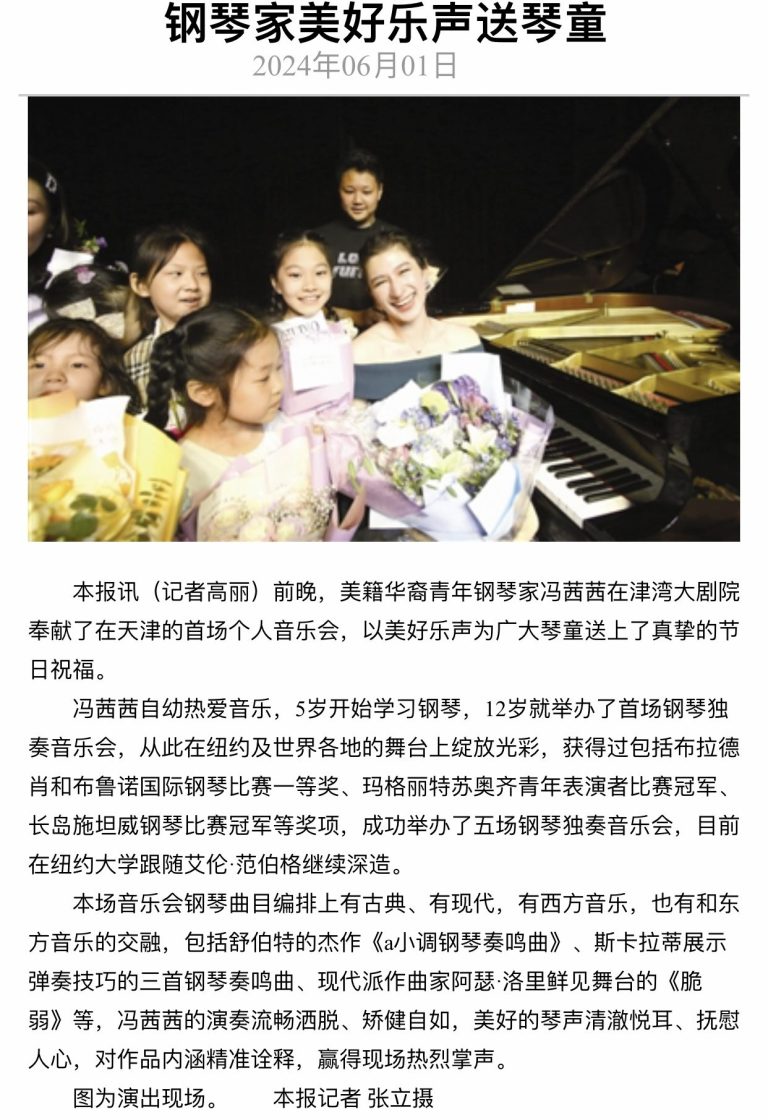 钢琴家美好乐声送琴童
2024年06月01日

本报讯（记者高丽）前晚，美籍华裔青年钢琴家冯茜茜在津湾大剧院奉献了在天津的首场个人音乐会，以美好乐声为广大琴童送上了真挚的节日祝福。

冯茜茜自幼热爱音乐，5岁开始学习钢琴，12岁就举办了首场钢琴独奏音乐会，从此在纽约及世界各地的舞台上绽放光彩，获得过包括布拉德肖和布鲁诺国际钢琴比赛一等奖、玛格丽特苏奥齐青年表演者比赛冠军、长岛施坦威钢琴比赛冠军等奖项，成功举办了五场钢琴独奏音乐会，目前在纽约大学跟随艾伦·范伯格继续深造。

本场音乐会钢琴曲目编排上有古典、有现代，有西方音乐，也有和东方音乐的交融，包括舒伯特的杰作《a小调钢琴奏鸣曲》、斯卡拉蒂展示弹奏技巧的三首钢琴奏鸣曲、现代派作曲家阿瑟·洛里鲜见舞台的《脆弱》等，冯茜茜的演奏流畅洒脱、矫健自如，美好的琴声清澈悦耳、抚慰人心，对作品内涵精准诠释，赢得现场热烈掌声。

图为演出现场。　　本报记者 张立摄